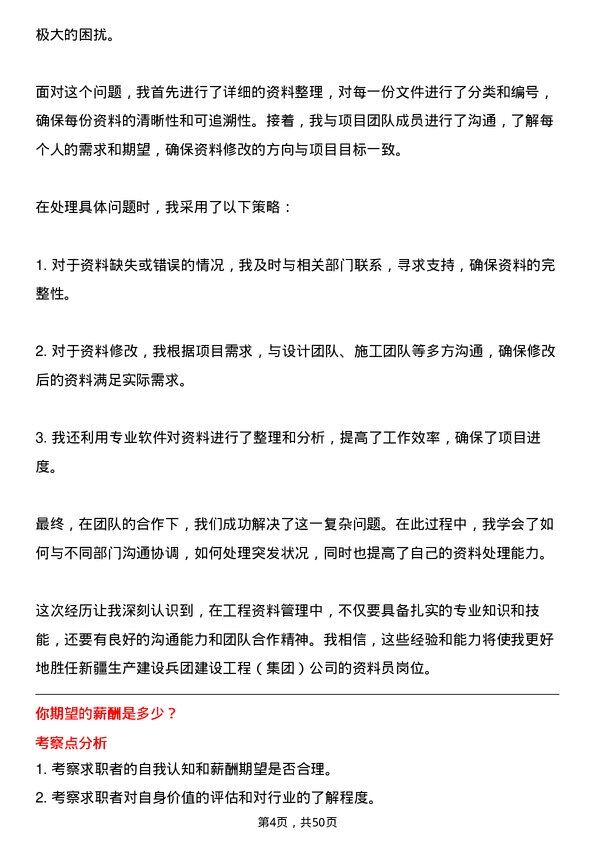 极大的困扰。

面对这个问题，我首先进行了详细的资料整理，对每一份文件进行了分类和编号，确保每份资料的清晰性和可追溯性。接着，我与项目团队成员进行了沟通，了解每个人的需求和期望，确保资料修改的方向与项目目标一致。

在处理具体问题时，我采用了以下策略：

1. 对于资料缺失或错误的情况，我及时与相关部门联系，寻求支持，确保资料的完整性。

2. 对于资料修改，我根据项目需求，与设计团队、施工团队等多方沟通，确保修改后的资料满足实际需求。

3. 我还利用专业软件对资料进行了整理和分析，提高了工作效率，确保了项目进度。

最终，在团队的合作下，我们成功解决了这一复杂问题。在此过程中，我学会了如何与不同部门沟通协调，如何处理突发状况，同时也提高了自己的资料处理能力。

这次经历让我深刻认识到，在工程资料管理中，不仅要具备扎实的专业知识和技能，还要有良好的沟通能力和团队合作精神。我相信，这些经验和能力将使我更好地胜任新疆生产建设兵团建设工程（集团）公司的资料员岗位。

你期望的薪酬是多少？

考察点分析

1. 考察求职者的自我认知和薪酬期望是否合理。

2. 考察求职者对自身价值的评估和对行业的了解程度。

第4页，共50页